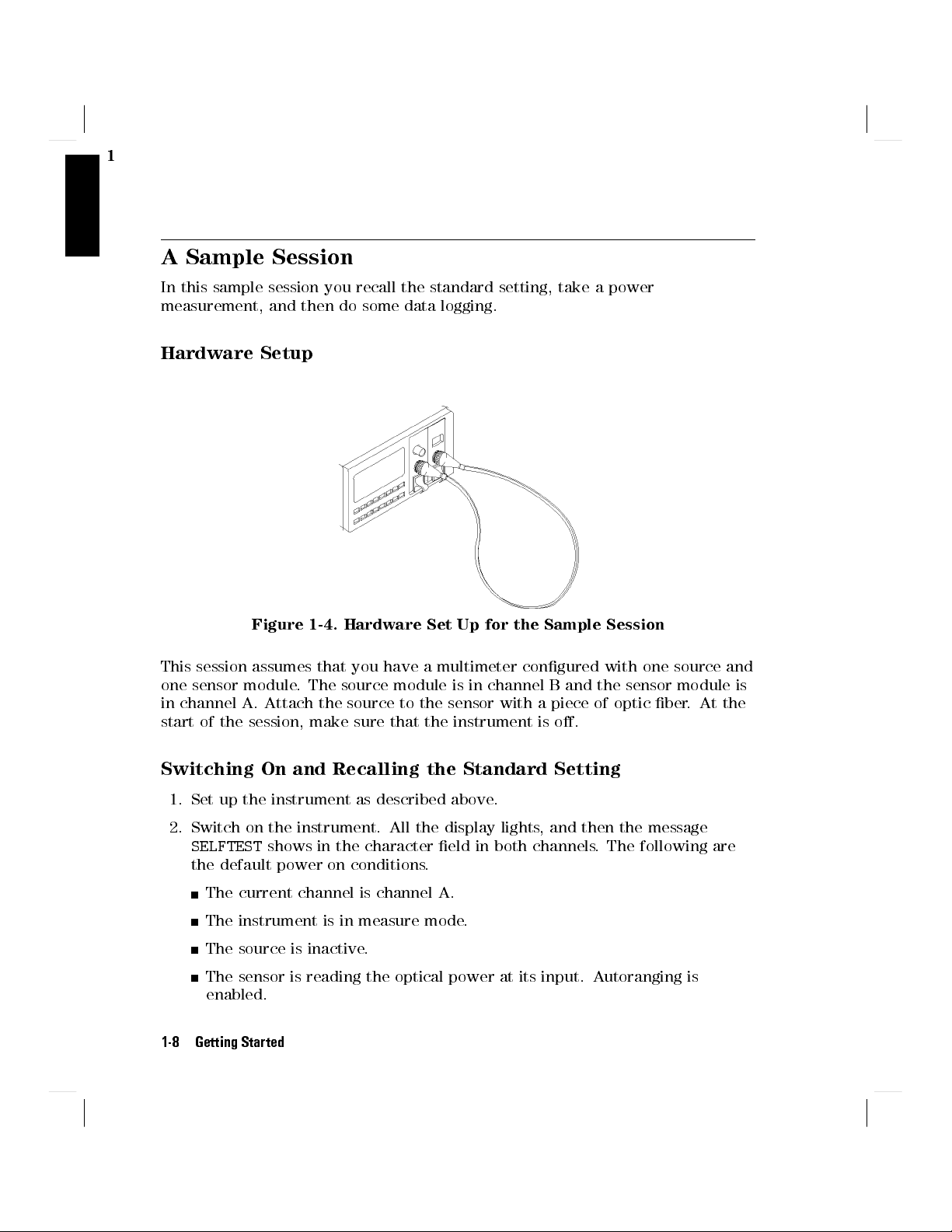 1

A Sample Session

In this sample session you recall the standard setting, take a power measurement, and then do some data logging.

Hardware Setup

Figure 1-4. Hardware Set Up for the Sample Session

This session assumes that you have a multimeter configured with one source and one sensor module. The source module is in channel B and the sensor module is in channel A. Attach the source to the sensor with a piece of optic fiber. At the start of the session, make sure that the instrument is off.

Switching On and Recalling the Standard Setting

1. Set up the instrument as described above.

2. Switch on the instrument. All the display lights, and then the message SELFTEST shows in the character field in both channels. The following are the default power on conditions.

■ The current channel is channel A.

■ The instrument is in measure mode.

■ The source is inactive.

■ The sensor is reading the optical power at its input. Autoranging is enabled.

1-8 Getting Started